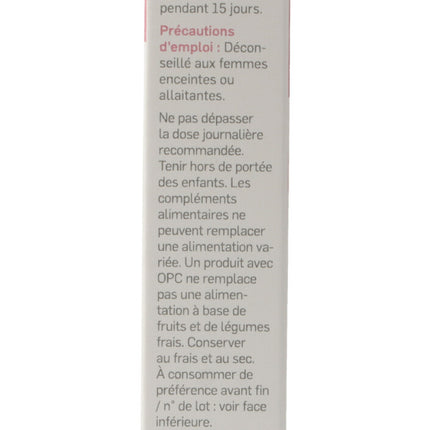 pendant 15 jours.

Précautions d'emploi : Déconseillé aux femmes enceintes ou allaitantes.

Ne pas dépasser la dose journalière recommandée. Tenir hors de portée des enfants. Les compléments alimentaires ne peuvent remplacer une alimentation variée. Un produit avec OPC ne remplace pas une alimentation à base de fruits et de légumes frais. Conserver au frais et au sec. À consommer de préférence avant fin / n° de lot : voir face inférieure.